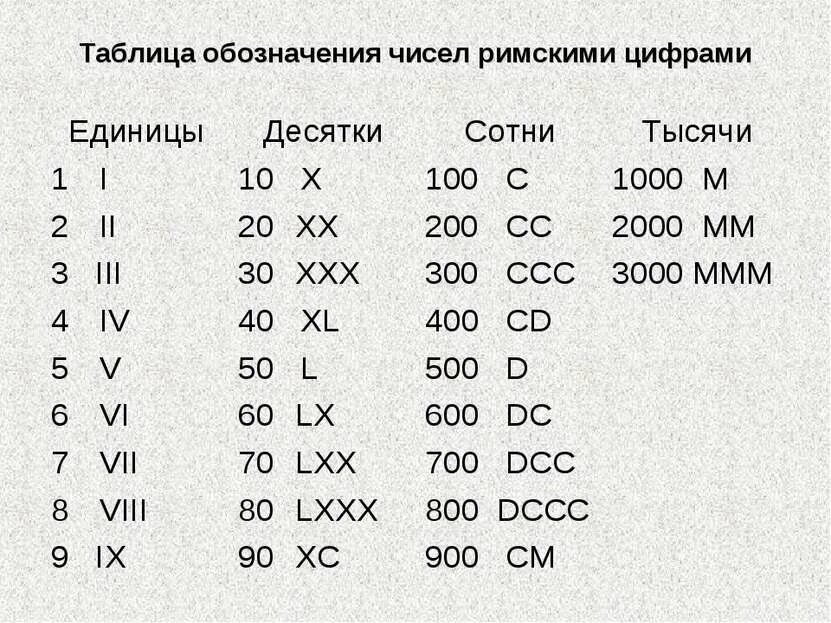 Таблица обозначения чисел римскими цифрами

| Единицы | Десятки | Сотни | Тысячи |
|---|---|---|---|
| 1 I | 10 X | 100 C | 1000 M |
| 2 II | 20 XX | 200 CC | 2000 MM |
| 3 III | 30 XXX | 300 CCC | 3000 MMM |
| 4 IV | 40 XL | 400 CD | |
| 5 V | 50 L | 500 D | |
| 6 VI | 60 LX | 600 DC | |
| 7 VII | 70 LXX | 700 DCC | |
| 8 VIII | 80 LXXX | 800 DCCC | |
| 9 IX | 90 XC | 900 CM | |